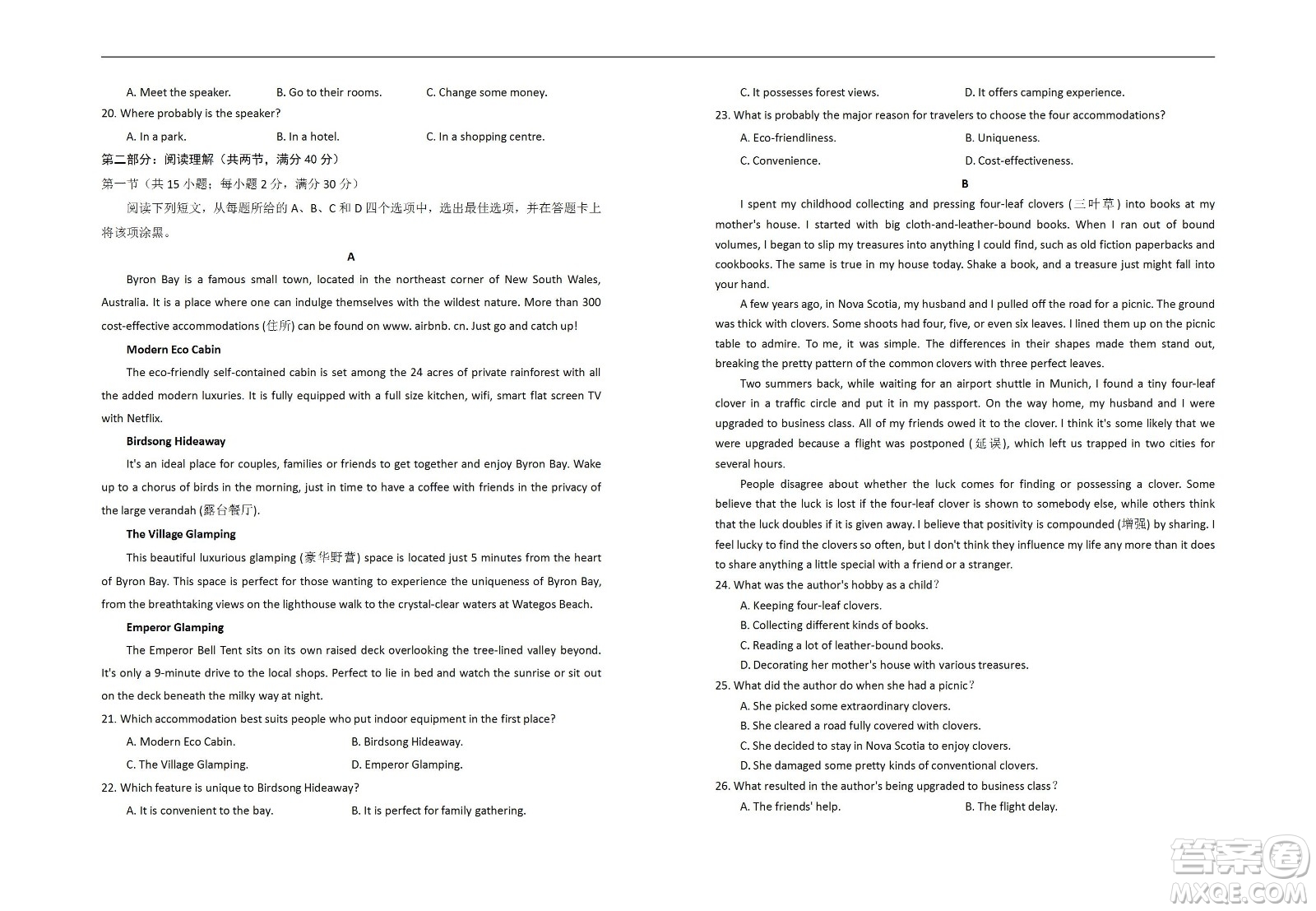 A. Meet the speaker.　B. Go to their rooms.　C. Change some money.

20. Where probably is the speaker?

A. In a park.　B. In a hotel.　C. In a shopping centre.

第二部分：阅读理解（共两节，满分 40 分）

第一节（共 15 小题；每小题 2 分，满分 30 分）

阅读下列短文，从每题所给的 A、B、C 和 D 四个选项中，选出最佳选项，并在答题卡上将该项涂黑。

A

Byron Bay is a famous small town, located in the northeast corner of New South Wales, Australia. It is a place where one can indulge themselves with the wildest nature. More than 300 cost-effective accommodations (住所) can be found on www. airbnb. cn. Just go and catch up!

Modern Eco Cabin

The eco-friendly self-contained cabin is set among the 24 acres of private rainforest with all the added modern luxuries. It is fully equipped with a full size kitchen, wifi, smart flat screen TV with Netflix.

Birdsong Hideaway

It's an ideal place for couples, families or friends to get together and enjoy Byron Bay. Wake up to a chorus of birds in the morning, just in time to have a coffee with friends in the privacy of the large verandah (露台餐厅).

The Village Glamping

This beautiful luxurious glamping (豪华野营) space is located just 5 minutes from the heart of Byron Bay. This space is perfect for those wanting to experience the uniqueness of Byron Bay, from the breathtaking views on the lighthouse walk to the crystal-clear waters at Wategos Beach.

Emperor Glamping

The Emperor Bell Tent sits on its own raised deck overlooking the tree-lined valley beyond. It's only a 9-minute drive to the local shops. Perfect to lie in bed and watch the sunrise or sit out on the deck beneath the milky way at night.

21. Which accommodation best suits people who put indoor equipment in the first place?

A. Modern Eco Cabin.　B. Birdsong Hideaway.

C. The Village Glamping.　D. Emperor Glamping.

22. Which feature is unique to Birdsong Hideaway?

A. It is convenient to the bay.　B. It is perfect for family gathering.

C. It possesses forest views.　D. It offers camping experience.

23. What is probably the major reason for travelers to choose the four accommodations?

A. Eco-friendliness.　B. Uniqueness.

C. Convenience.　D. Cost-effectiveness.

B

I spent my childhood collecting and pressing four-leaf clovers (三叶草) into books at my mother's house. I started with big cloth-and-leather-bound books. When I ran out of bound volumes, I began to slip my treasures into anything I could find, such as old fiction paperbacks and cookbooks. The same is true in my house today. Shake a book, and a treasure just might fall into your hand.

A few years ago, in Nova Scotia, my husband and I pulled off the road for a picnic. The ground was thick with clovers. Some shoots had four, five, or even six leaves. I lined them up on the picnic table to admire. To me, it was simple. The differences in their shapes made them stand out, breaking the pretty pattern of the common clovers with three perfect leaves.

Two summers back, while waiting for an airport shuttle in Munich, I found a tiny four-leaf clover in a traffic circle and put it in my passport. On the way home, my husband and I were upgraded to business class. All of my friends owed it to the clover. I think it's some likely that we were upgraded because a flight was postponed (延误), which left us trapped in two cities for several hours.

People disagree about whether the luck comes for finding or possessing a clover. Some believe that the luck is lost if the four-leaf clover is shown to somebody else, while others think that the luck doubles if it is given away. I believe that positivity is compounded (增强) by sharing. I feel lucky to find the clovers so often, but I don't think they influence my life any more than it does to share anything a little special with a friend or a stranger.

24. What was the author's hobby as a child?

A. Keeping four-leaf clovers.

B. Collecting different kinds of books.

C. Reading a lot of leather-bound books.

D. Decorating her mother's house with various treasures.

25. What did the author do when she had a picnic?

A. She picked some extraordinary clovers.

B. She cleared a road fully covered with clovers.

C. She decided to stay in Nova Scotia to enjoy clovers.

D. She damaged some pretty kinds of conventional clovers.

26. What resulted in the author's being upgraded to business class?

A. The friends' help.　B. The flight delay.

答案圈
MXQE.COM